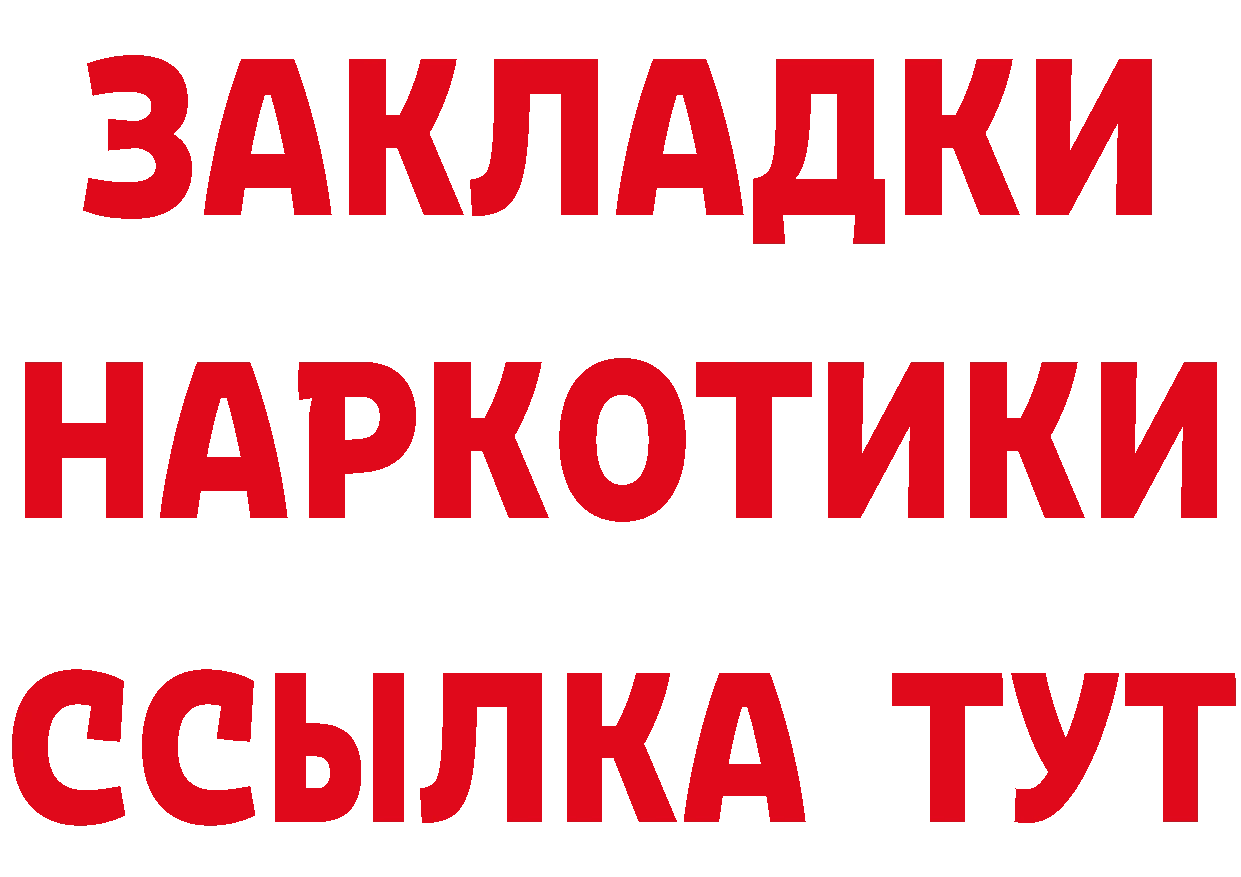 ЗАКЛАДКИ НАРКОТИКИ ССЫЛКА ТУТ